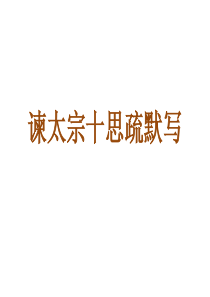 谏太宗十思疏默写